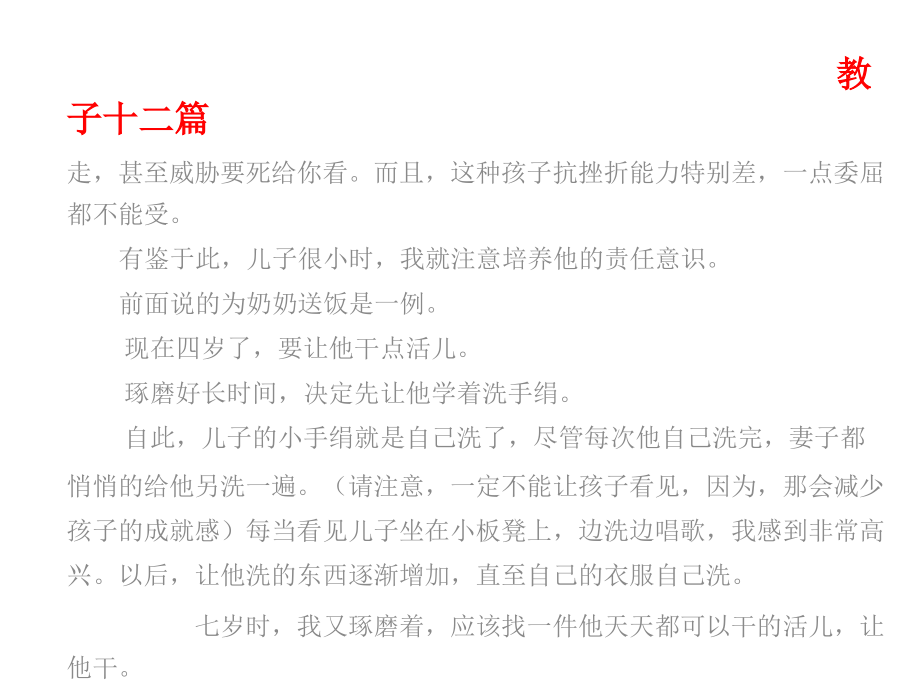 教子十二篇

走，甚至威胁要死给你看。而且，这种孩子抗挫折能力特别差，一点委屈都不能受。

有鉴于此，儿子很小时，我就注意培养他的责任意识。

前面说的为奶奶送饭是一例。

现在四岁了，要让他干点活儿。

琢磨好长时间，决定先让他学着洗手绢。

自此，儿子的小手绢就是自己洗了，尽管每次他自己洗完，妻子都悄悄的给他另洗一遍。（请注意，一定不能让孩子看见，因为，那会减少孩子的成就感）每当看见儿子坐在小板凳上，边洗边唱歌，我感到非常高兴。以后，让他洗的东西逐渐增加，直至自己的衣服自己洗。

七岁时，我又琢磨着，应该找一件他天天都可以干的活儿，让他干。